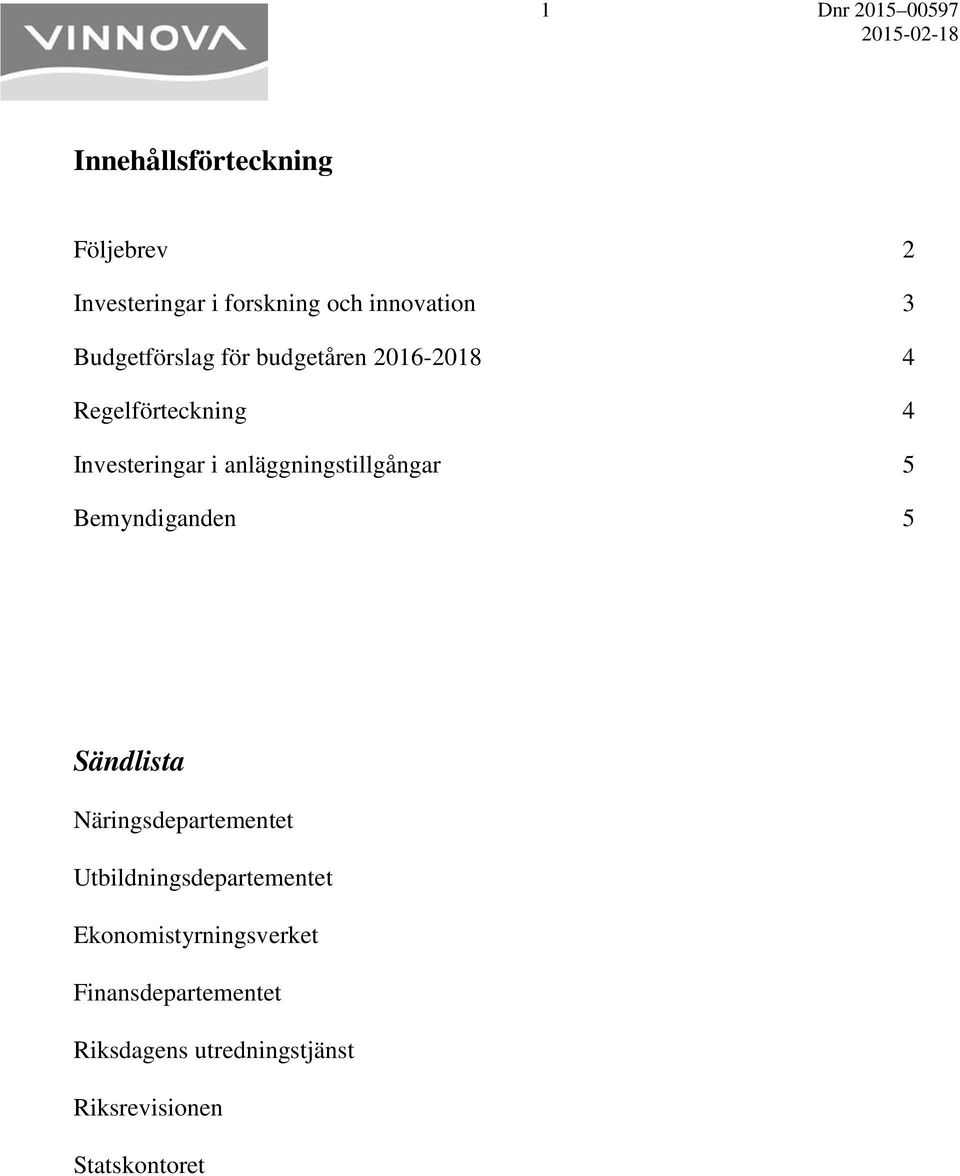 VINNOVA

1

Dnr 2015–00597
2015-02-18

Innehållsförteckning

Följebrev 2

Investeringar i forskning och innovation 3

Budgetförslag för budgetåren 2016-2018 4

Regelförteckning 4

Investeringar i anläggningstillgångar 5

Bemyndiganden 5

Sändlista

Näringsdepartementet

Utbildningsdepartementet

Ekonomistyrningsverket

Finansdepartementet

Riksdagens utredningstjänst

Riksrevisionen

Statskontoret